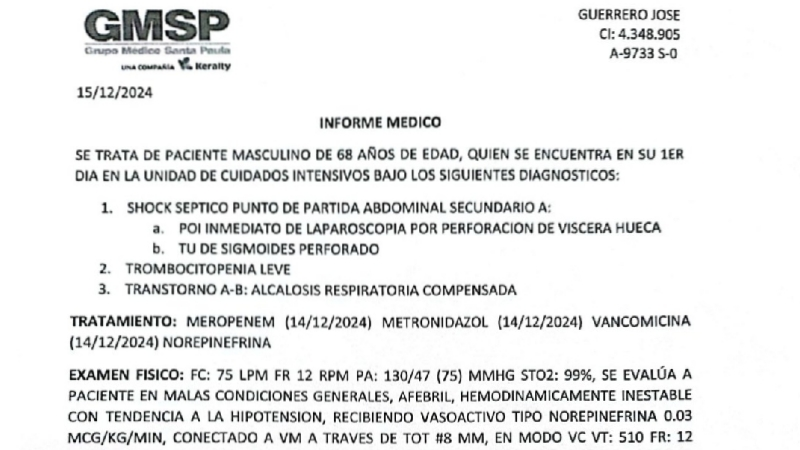 GMSP
Grupo Médico Santa Paula
UNA COMPAÑÍA Keralty

GUERRERO JOSE
CI: 4.348.905
A-9733 S-0

15/12/2024

INFORME MEDICO

SE TRATA DE PACIENTE MASCULINO DE 68 AÑOS DE EDAD, QUIEN SE ENCUENTRA EN SU 1ER DIA EN LA UNIDAD DE CUIDADOS INTENSIVOS BAJO LOS SIGUIENTES DIAGNOSTICOS:

1. SHOCK SEPTICO PUNTO DE PARTIDA ABDOMINAL SECUNDARIO A:
a. POI INMEDIATO DE LAPAROSCOPIA POR PERFORACION DE VISCERA HUECA
b. TU DE SIGMOIDES PERFORADO
2. TROMBOCITOPENIA LEVE
3. TRANSTORNO A-B: ALCALOSIS RESPIRATORIA COMPENSADA

TRATAMIENTO: MEROPENEM (14/12/2024) METRONIDAZOL (14/12/2024) VANCOMICINA (14/12/2024) NOREPINEFRINA

EXAMEN FISICO: FC: 75 LPM FR 12 RPM PA: 130/47 (75) MMHG STO2: 99%, SE EVALÚA A PACIENTE EN MALAS CONDICIONES GENERALES, AFEBRIL, HEMODINAMICAMENTE INESTABLE CON TENDENCIA A LA HIPOTENSION, RECIBIENDO VASOACTIVO TIPO NOREPINEFRINA 0.03 MCG/KG/MIN, CONECTADO A VM A TRAVES DE TOT #8 MM, EN MODO VC VT: 510 FR: 12